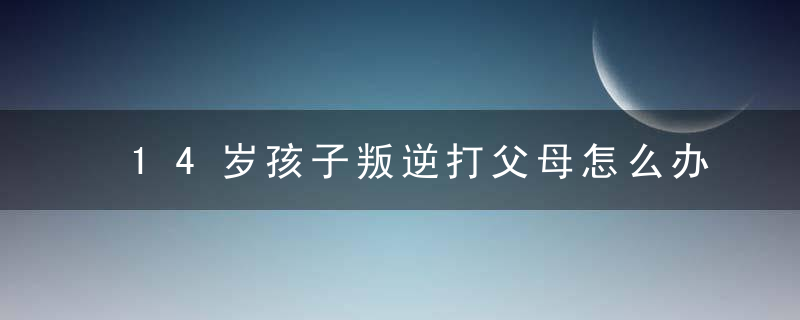 14岁孩子叛逆打父母怎么办